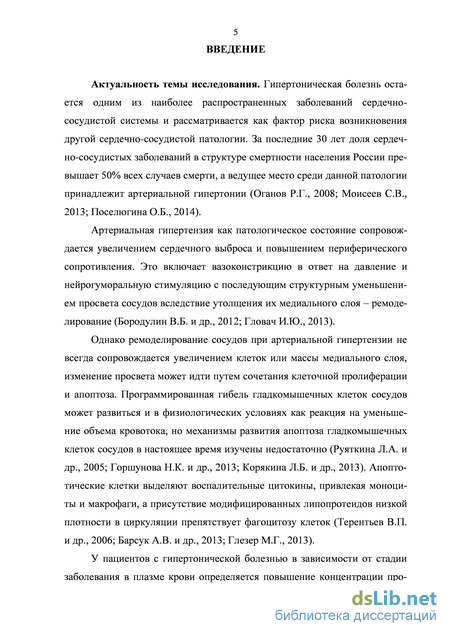 5

ВВЕДЕНИЕ

Актуальность темы исследования. Гипертоническая болезнь остается одним из наиболее распространенных заболеваний сердечно-сосудистой системы и рассматривается как фактор риска возникновения другой сердечно-сосудистой патологии. За последние 30 лет доля сердечно-сосудистых заболеваний в структуре смертности населения России превышает 50% всех случаев смерти, а ведущее место среди данной патологии принадлежит артериальной гипертонии (Оганов Р.Г., 2008; Моисеев С.В., 2013; Поселюгина О.Б., 2014).

Артериальная гипертензия как патологическое состояние сопровождается увеличением сердечного выброса и повышением периферического сопротивления. Это включает вазоконстрикцию в ответ на давление и нейрогуморальную стимуляцию с последующим структурным уменьшением просвета сосудов вследствие утолщения их медиального слоя – ремоделирование (Бородулин В.Б. и др., 2012; Гловач И.Ю., 2013).

Однако ремоделирование сосудов при артериальной гипертензии не всегда сопровождается увеличением клеток или массы медиального слоя, изменение просвета может идти путем сочетания клеточной пролиферации и апоптоза. Программированная гибель гладкомышечных клеток сосудов может развиться и в физиологических условиях как реакция на уменьшение объема кровотока, но механизмы развития апоптоза гладкомышечных клеток сосудов в настоящее время изучены недостаточно (Руяткина Л.А. и др., 2005; Горшунова Н.К. и др., 2013; Корякина Л.Б. и др., 2013). Апоптотические клетки выделяют воспалительные цитокины, привлекая моноциты и макрофаги, а присутствие модифицированных липопротеидов низкой плотности в циркуляции препятствует фагоцитозу клеток (Терентьев В.П. и др., 2006; Барсук А.В. и др., 2013; Глезер М.Г., 2013).

У пациентов с гипертонической болезнью в зависимости от стадии заболевания в плазме крови определяется повышение концентрации про-

dsLib.net
библиотека диссертаций